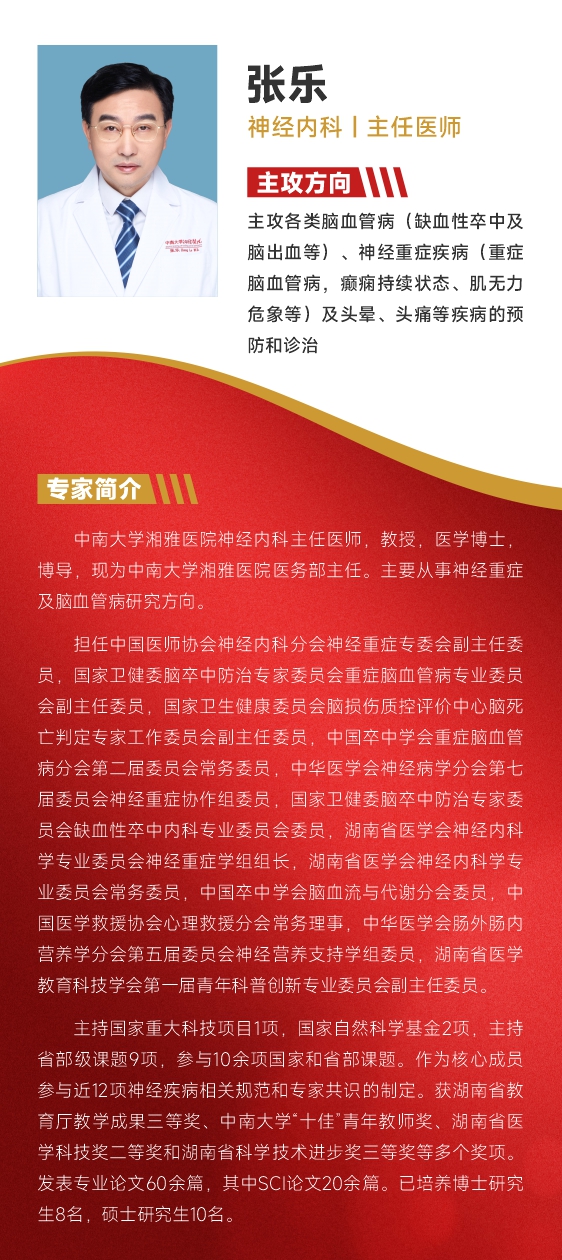 张乐
神经内科丨主任医师

主攻方向

主攻各类脑血管病（缺血性卒中及脑出血等）、神经重症疾病（重症脑血管病，癫痫持续状态、肌无力危象等）及头晕、头痛等疾病的预防和诊治

专家简介

中南大学湘雅医院神经内科主任医师，教授，医学博士，博导，现为中南大学湘雅医院医务部主任。主要从事神经重症及脑血管病研究方向。

担任中国医师协会神经内科分会神经重症专委会副主任委员，国家卫健委脑卒中防治专家委员会重症脑血管病专业委员会副主任委员，国家卫生健康委员会脑损伤质控评价中心脑死亡判定专家工作委员会副主任委员，中国卒中学会重症脑血管病分会第二届委员会常务委员，中华医学会神经病学分会第七届委员会神经重症协作组委员，国家卫健委脑卒中防治专家委员会缺血性卒中内科专业委员会委员，湖南省医学会神经内科学专业委员会神经重症学组组长，湖南省医学会神经内科学专业委员会常务委员，中国卒中学会脑血流与代谢分会委员，中国医学救援协会心理救援分会常务理事，中华医学会肠外肠内营养学分会第五届委员会神经营养支持学组委员，湖南省医学教育科技学会第一届青年科普创新专业委员会副主任委员。

主持国家重大科技项目1项，国家自然科学基金2项，主持省部级课题9项，参与10余项国家和省部课题。作为核心成员参与近12项神经疾病相关规范和专家共识的制定。获湖南省教育厅教学成果三等奖、中南大学“十佳”青年教师奖、湖南省医学科技奖二等奖和湖南省科学技术进步奖三等奖等多个奖项。发表专业论文60余篇，其中SCI论文20余篇。已培养博士研究生8名，硕士研究生10名。